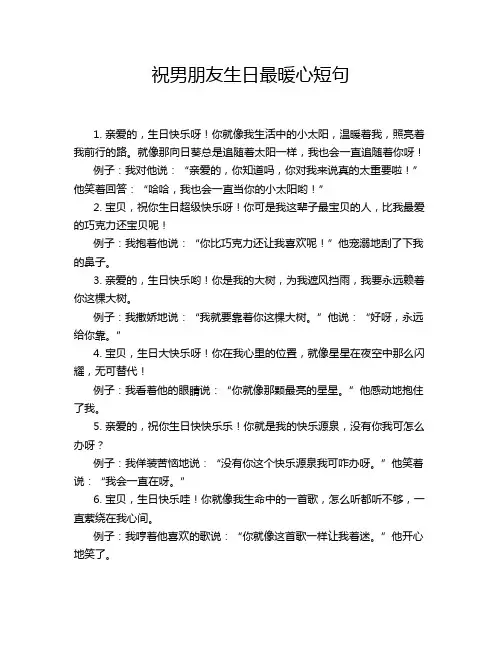 祝男朋友生日最暖心短句

1. 亲爱的，生日快乐呀！你就像我生活中的小太阳，温暖着我，照亮着我前行的路。就像那向日葵总是追随着太阳一样，我也会一直追随着你呀！

例子：我对他说：“亲爱的，你知道吗，你对我来说真的太重要啦！”他笑着回答：“哈哈，我也会一直当你的小太阳哟！”

2. 宝贝，祝你生日超级快乐呀！你可是我这辈子最宝贝的人，比我最爱的巧克力还宝贝呢！

例子：我抱着他说：“你比巧克力还让我喜欢呢！”他宠溺地刮了下我的鼻子。

3. 亲爱的，生日快乐哟！你是我的大树，为我遮风挡雨，我要永远赖着你这棵大树。

例子：我撒娇地说：“我就要靠着你这棵大树。”他说：“好呀，永远给你靠。”

4. 宝贝，生日大快乐呀！你在我心里的位置，就像星星在夜空中那么闪耀，无可替代！

例子：我看着他的眼睛说：“你就像那颗最亮的星星。”他感动地抱住了我。

5. 亲爱的，祝你生日快快乐乐！你就是我的快乐源泉，没有你我可怎么办呀？

例子：我佯装苦恼地说：“没有你这个快乐源泉我可咋办呀。”他笑着说：“我会一直在呀。”

6. 宝贝，生日快乐哇！你就像我生命中的一首歌，怎么听都听不够，一直萦绕在我心间。

例子：我哼着他喜欢的歌说：“你就像这首歌一样让我着迷。”他开心地笑了。